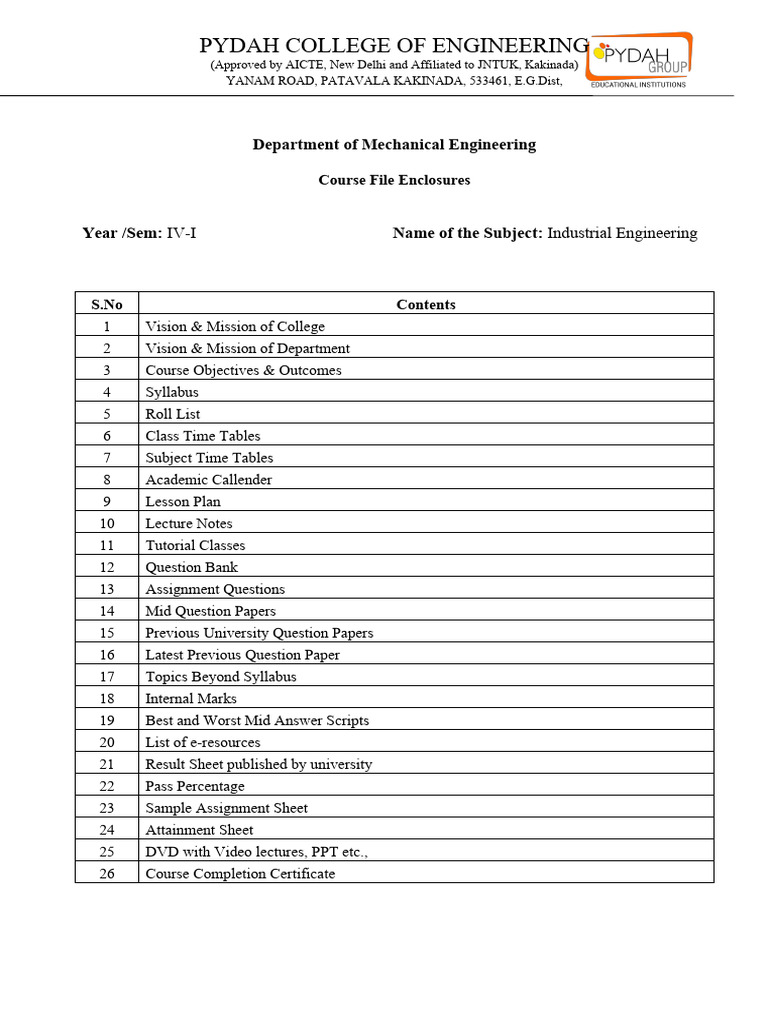 PYDAH COLLEGE OF ENGINEERING
(Approved by AICTE, New Delhi and Affiliated to JNTUK, Kakinada)
YANAM ROAD, PATAVALA KAKINADA, 533461, E.G.Dist,

PYDAH GROUP
EDUCATIONAL INSTITUTIONS

Department of Mechanical Engineering

Course File Enclosures

Year /Sem: IV-I

Name of the Subject: Industrial Engineering

| S.No | Contents |
|---|---|
| 1 | Vision & Mission of College |
| 2 | Vision & Mission of Department |
| 3 | Course Objectives & Outcomes |
| 4 | Syllabus |
| 5 | Roll List |
| 6 | Class Time Tables |
| 7 | Subject Time Tables |
| 8 | Academic Callender |
| 9 | Lesson Plan |
| 10 | Lecture Notes |
| 11 | Tutorial Classes |
| 12 | Question Bank |
| 13 | Assignment Questions |
| 14 | Mid Question Papers |
| 15 | Previous University Question Papers |
| 16 | Latest Previous Question Paper |
| 17 | Topics Beyond Syllabus |
| 18 | Internal Marks |
| 19 | Best and Worst Mid Answer Scripts |
| 20 | List of e-resources |
| 21 | Result Sheet published by university |
| 22 | Pass Percentage |
| 23 | Sample Assignment Sheet |
| 24 | Attainment Sheet |
| 25 | DVD with Video lectures, PPT etc., |
| 26 | Course Completion Certificate |